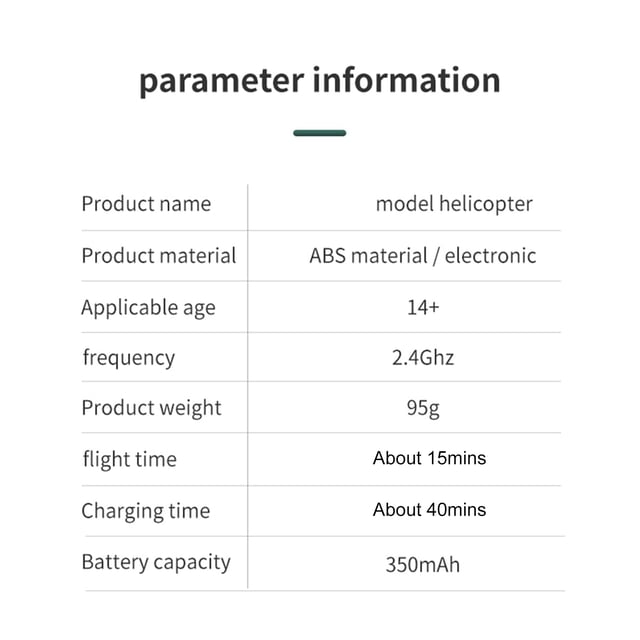 parameter information

| Product name | model helicopter |
|---|---|
| Product material | ABS material / electronic |
| Applicable age | 14+ |
| frequency | 2.4Ghz |
| Product weight | 95g |
| flight time | About 15mins |
| Charging time | About 40mins |
| Battery capacity | 350mAh |